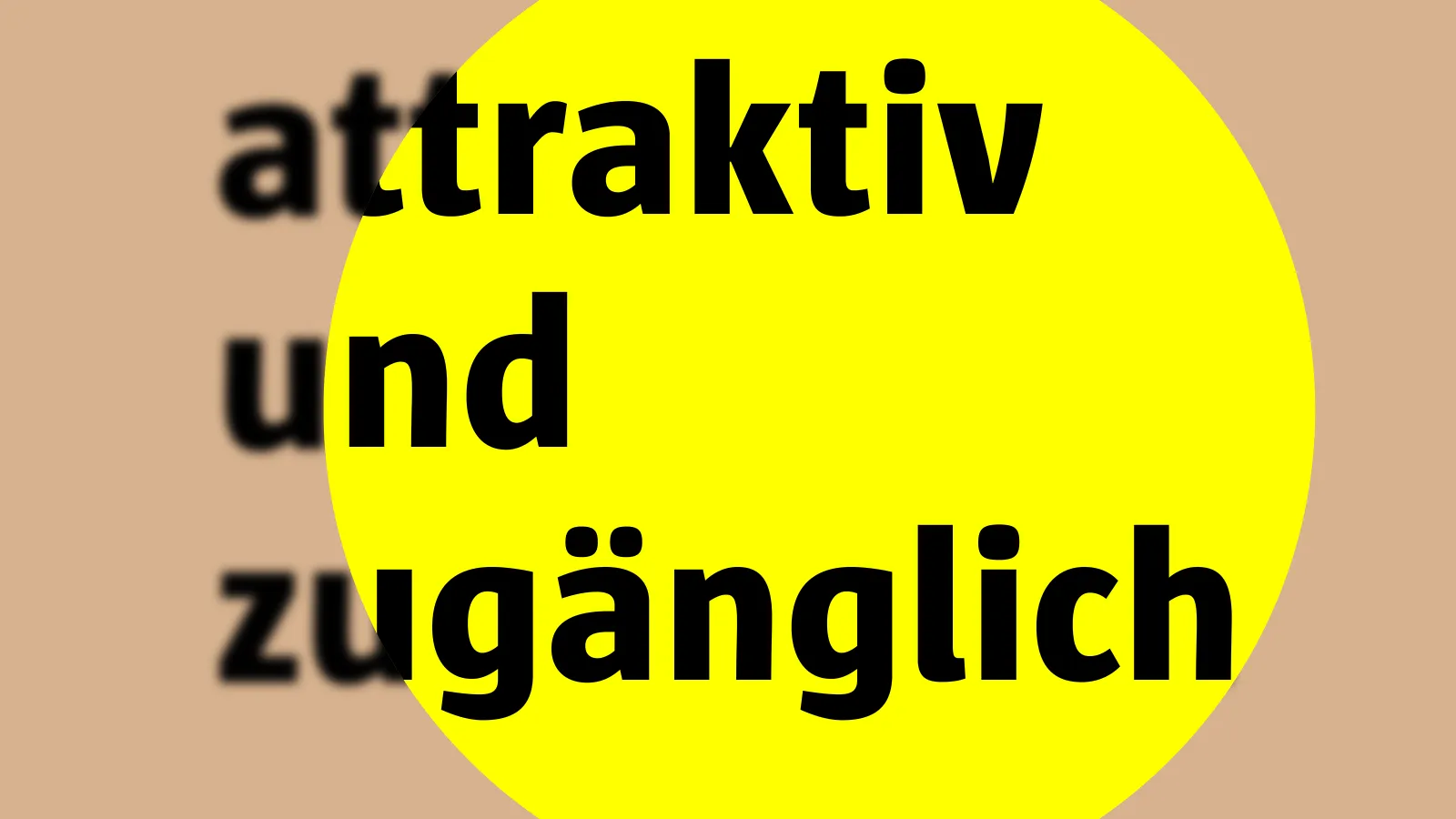 attraktiv und zugänglich